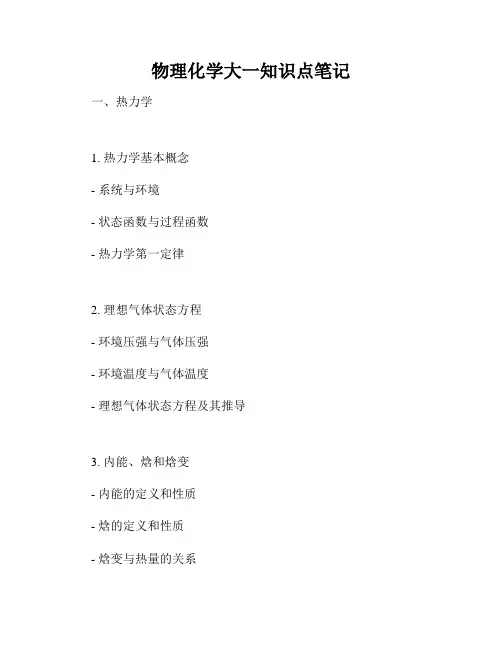 物理化学大一知识点笔记

一、热力学

1.热力学基本概念

- 系统与环境

- 状态函数与过程函数

- 热力学第一定律

2.理想气体状态方程

- 环境压强与气体压强

- 环境温度与气体温度

- 理想气体状态方程及其推导

3.内能、焓和焓变

- 内能的定义和性质

- 焓的定义和性质

- 焓变与热量的关系